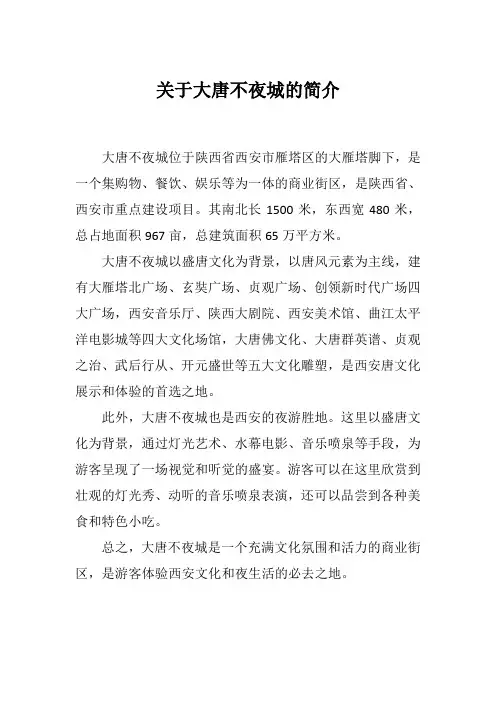 关于大唐不夜城的简介

大唐不夜城位于陕西省西安市雁塔区的大雁塔脚下，是一个集购物、餐饮、娱乐等为一体的商业街区，是陕西省、西安市重点建设项目。其南北长 1500 米，东西宽 480 米，总占地面积 967 亩，总建筑面积 65 万平方米。

大唐不夜城以盛唐文化为背景，以唐风元素为主线，建有大雁塔北广场、玄奘广场、贞观广场、创领新时代广场四大广场，西安音乐厅、陕西大剧院、西安美术馆、曲江太平洋电影城等四大文化场馆，大唐佛文化、大唐群英谱、贞观之治、武后行从、开元盛世等五大文化雕塑，是西安唐文化展示和体验的首选之地。

此外，大唐不夜城也是西安的夜游胜地。这里以盛唐文化为背景，通过灯光艺术、水幕电影、音乐喷泉等手段，为游客呈现了一场视觉和听觉的盛宴。游客可以在这里欣赏到壮观的灯光秀、动听的音乐喷泉表演，还可以品尝到各种美食和特色小吃。

总之，大唐不夜城是一个充满文化氛围和活力的商业街区，是游客体验西安文化和夜生活的必去之地。